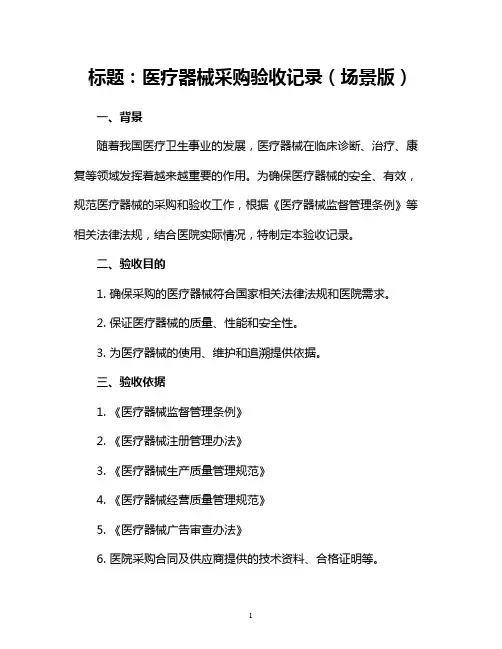 标题：医疗器械采购验收记录（场景版）

一、背景

随着我国医疗卫生事业的发展，医疗器械在临床诊断、治疗、康复等领域发挥着越来越重要的作用。为确保医疗器械的安全、有效，规范医疗器械的采购和验收工作，根据《医疗器械监督管理条例》等相关法律法规，结合医院实际情况，特制定本验收记录。

二、验收目的

1. 确保采购的医疗器械符合国家相关法律法规和医院需求。

2. 保证医疗器械的质量、性能和安全性。

3. 为医疗器械的使用、维护和追溯提供依据。

三、验收依据

1. 《医疗器械监督管理条例》

2. 《医疗器械注册管理办法》

3. 《医疗器械生产质量管理规范》

4. 《医疗器械经营质量管理规范》

5. 《医疗器械广告审查办法》

6. 医院采购合同及供应商提供的技术资料、合格证明等。

1